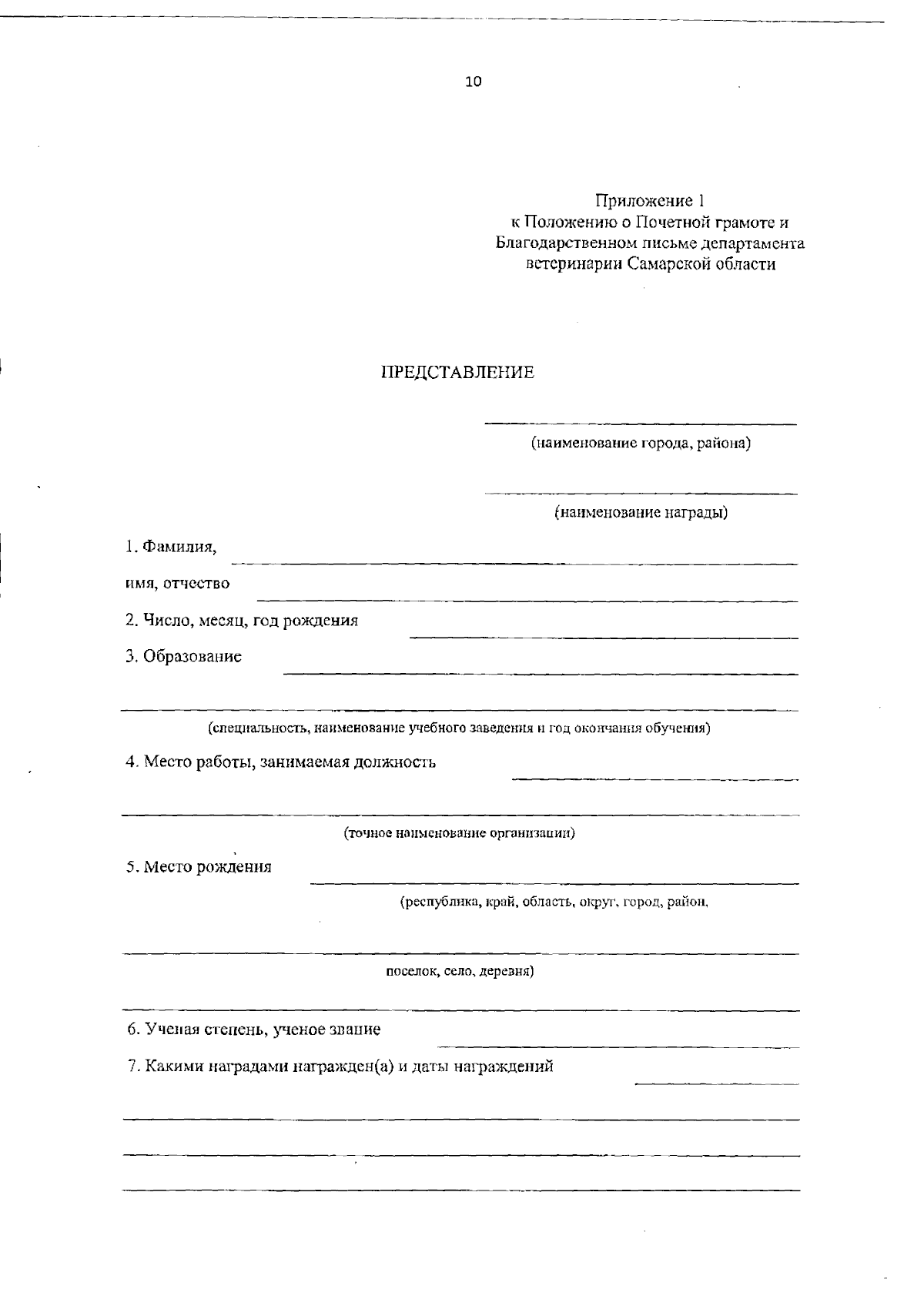 10

Приложение 1
к Положению о Почетной грамоте и Благодарственном письме департамента ветеринарии Самарской области

ПРЕДСТАВЛЕНИЕ

(наименование города, района)

(наименование награды)

1. Фамилия,

имя, отчество

2. Число, месяц, год рождения

3. Образование

(специальность, наименование учебного заведения и год окончания обучения)

4. Место работы, занимаемая должность

(точное наименование организации)

5. Место рождения

(республика, край, область, округ, город, район,

поселок, село, деревня)

6. Ученая степень, ученое звание

7. Какими наградами награжден(а) и даты награждений